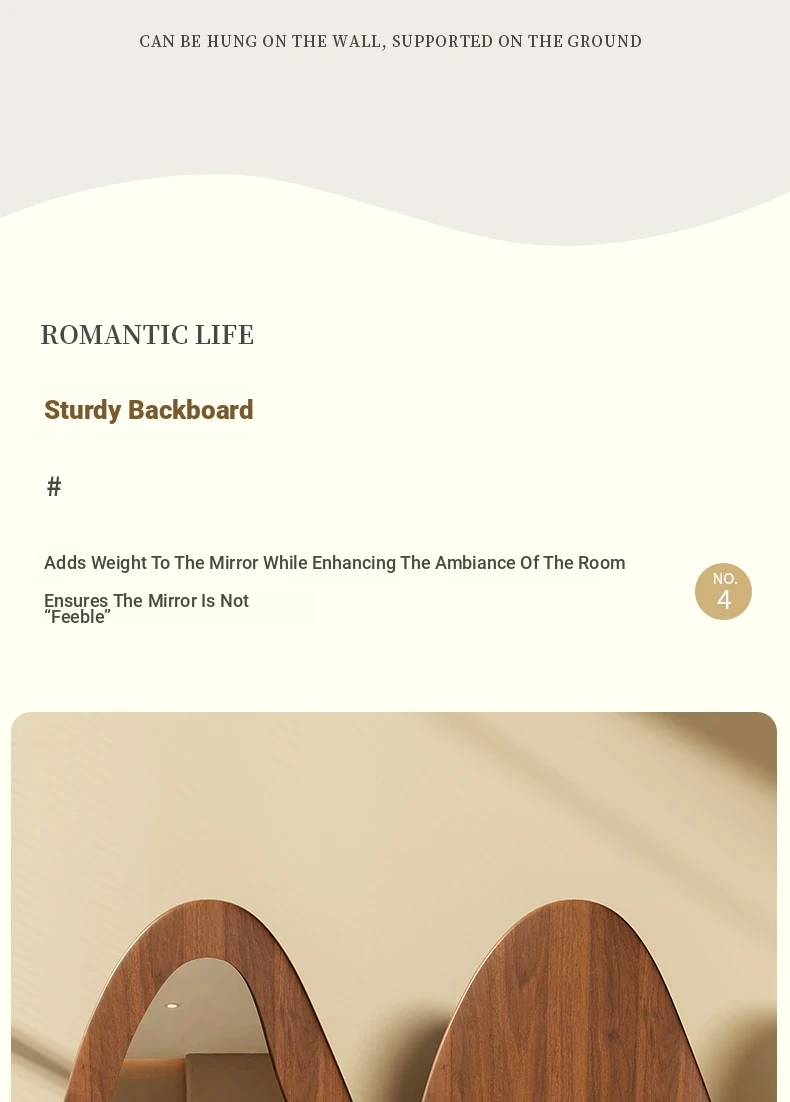 CAN BE HUNG ON THE WALL, SUPPORTED ON THE GROUND

ROMANTIC LIFE

Sturdy Backboard

#

Adds Weight To The Mirror While Enhancing The Ambiance Of The Room

Ensures The Mirror Is Not "Feeble"

NO.
4